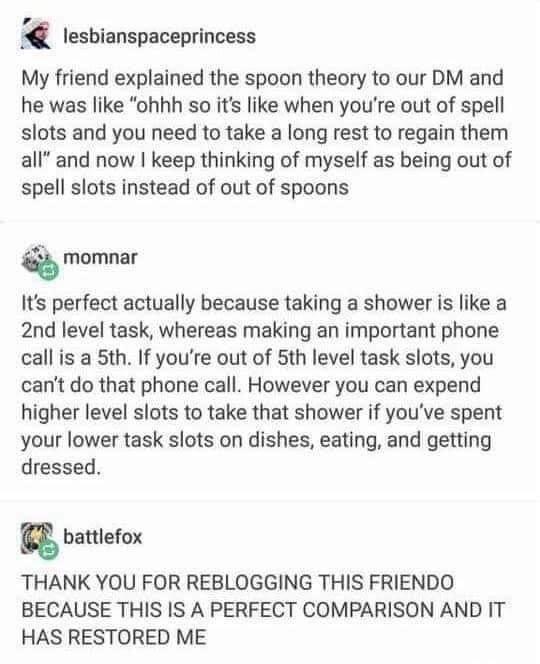 lesbianspaceprincess

My friend explained the spoon theory to our DM and he was like "ohhh so it's like when you're out of spell slots and you need to take a long rest to regain them all" and now I keep thinking of myself as being out of spell slots instead of out of spoons

momnar

It's perfect actually because taking a shower is like a 2nd level task, whereas making an important phone call is a 5th. If you're out of 5th level task slots, you can't do that phone call. However you can expend higher level slots to take that shower if you've spent your lower task slots on dishes, eating, and getting dressed.

battlefox

THANK YOU FOR REBLOGGING THIS FRIENDO BECAUSE THIS IS A PERFECT COMPARISON AND IT HAS RESTORED ME